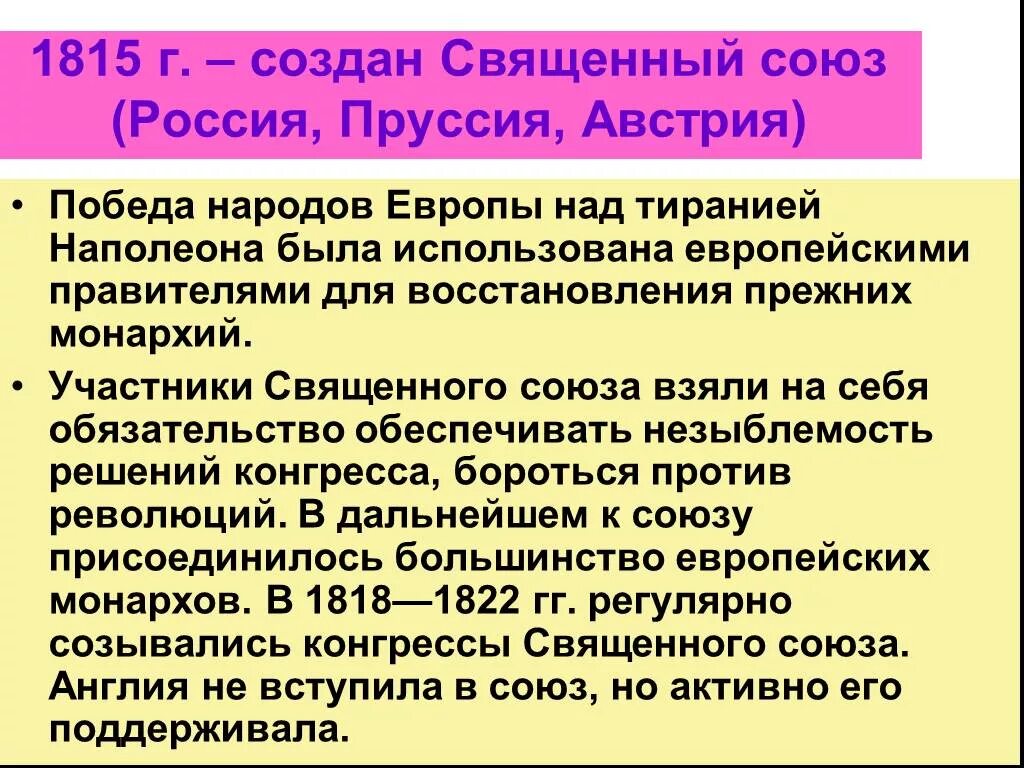 1815 г. – создан Священный союз (Россия, Пруссия, Австрия)

• Победа народов Европы над тиранией Наполеона была использована европейскими правителями для восстановления прежних монархий.

• Участники Священного союза взяли на себя обязательство обеспечивать незыблемость решений конгресса, бороться против революций. В дальнейшем к союзу присоединилось большинство европейских монархов. В 1818—1822 гг. регулярно созывались конгрессы Священного союза. Англия не вступила в союз, но активно его поддерживала.